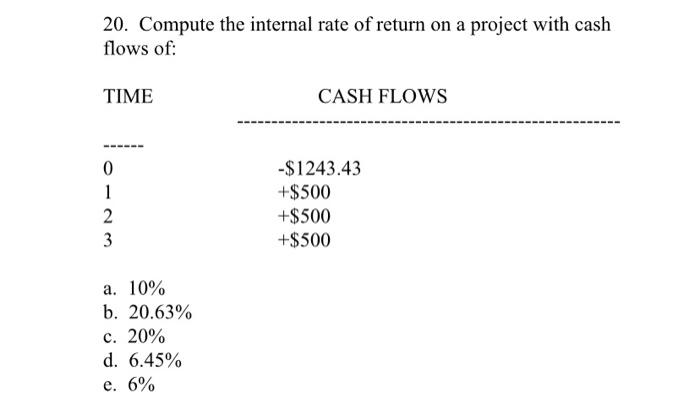 20. Compute the internal rate of return on a project with cash flows of:

| TIME | CASH FLOWS |
|---|---|
| 0 | -$1243.43 |
| 1 | +$500 |
| 2 | +$500 |
| 3 | +$500 |

a. 10%
b. 20.63%
c. 20%
d. 6.45%
e. 6%